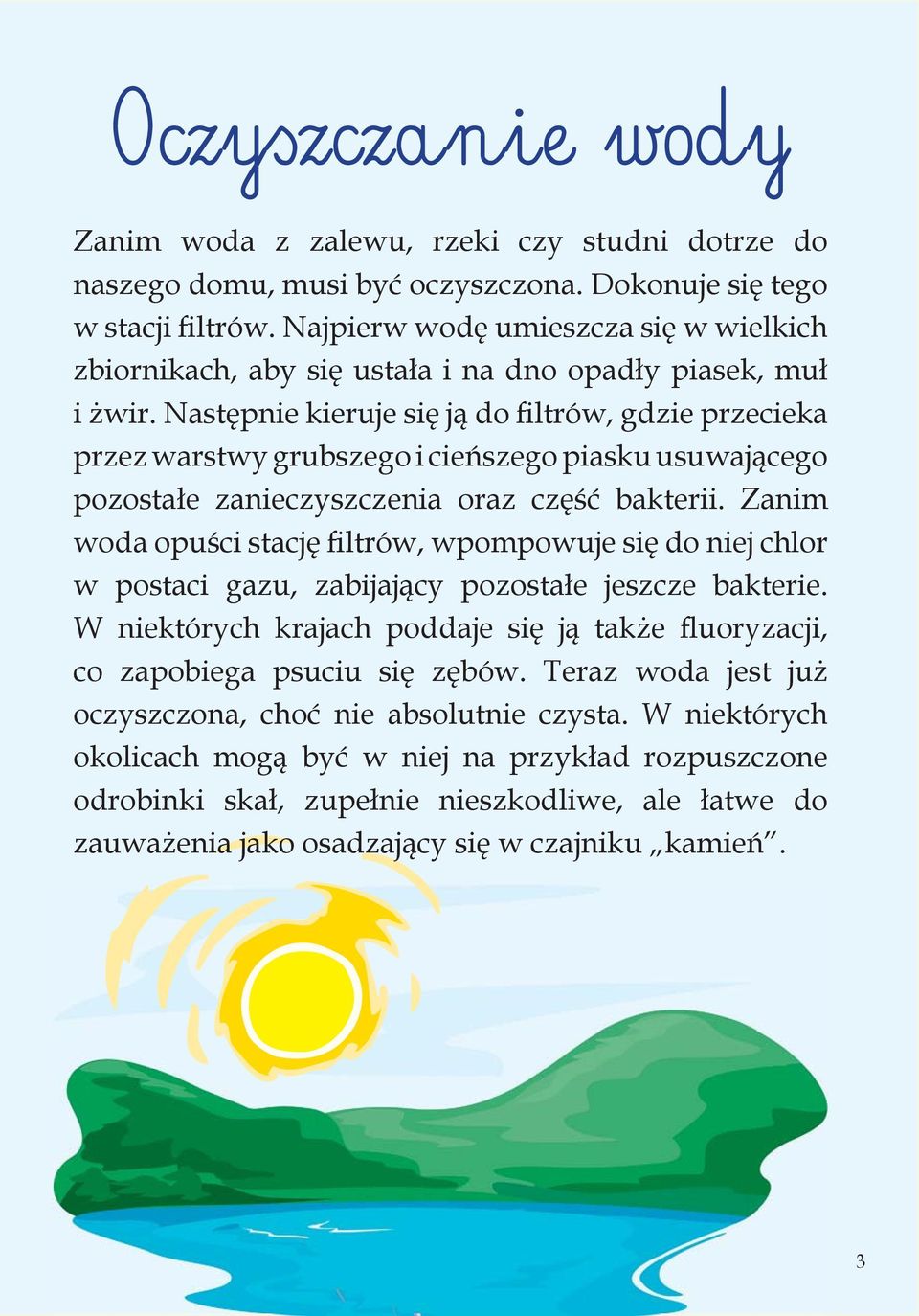 Oczyszczanie wody

Zanim woda z zalewu, rzeki czy studni dotrze do naszego domu, musi być oczyszczona. Dokonuje się tego w stacji filtrów. Najpierw wodę umieszcza się w wielkich zbiornikach, aby się ustała i na dno opadły piasek, muł i żwir. Następnie kieruje się ją do filtrów, gdzie przecieka przez warstwy grubszego i cieńszego piasku usuwającego pozostałe zanieczyszczenia oraz część bakterii. Zanim woda opuści stację filtrów, wpompowuje się do niej chlor w postaci gazu, zabijający pozostałe jeszcze bakterie. W niektórych krajach poddaje się ją także fluoryzacji, co zapobiega psuciu się zębów. Teraz woda jest już oczyszczona, choć nie absolutnie czysta. W niektórych okolicach mogą być w niej na przykład rozpuszczone odrobinki skał, zupełnie nieszkodliwe, ale łatwe do zauważenia jako osadzający się w czajniku „kamień”.

3